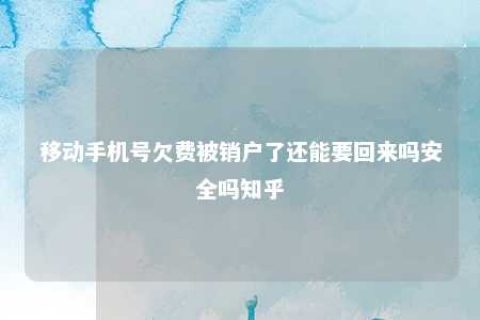 移动手机号欠费被销户了还能要回来吗安全吗知乎